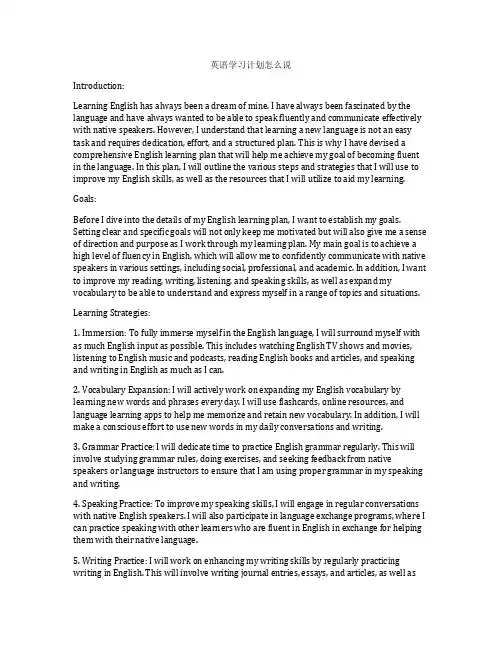 英语学习计划怎么说

Introduction:

Learning English has always been a dream of mine. I have always been fascinated by the language and have always wanted to be able to speak fluently and communicate effectively with native speakers. However, I understand that learning a new language is not an easy task and requires dedication, effort, and a structured plan. This is why I have devised a comprehensive English learning plan that will help me achieve my goal of becoming fluent in the language. In this plan, I will outline the various steps and strategies that I will use to improve my English skills, as well as the resources that I will utilize to aid my learning.

Goals:

Before I dive into the details of my English learning plan, I want to establish my goals. Setting clear and specific goals will not only keep me motivated but will also give me a sense of direction and purpose as I work through my learning plan. My main goal is to achieve a high level of fluency in English, which will allow me to confidently communicate with native speakers in various settings, including social, professional, and academic. In addition, I want to improve my reading, writing, listening, and speaking skills, as well as expand my vocabulary to be able to understand and express myself in a range of topics and situations.

Learning Strategies:

1. Immersion: To fully immerse myself in the English language, I will surround myself with as much English input as possible. This includes watching English TV shows and movies, listening to English music and podcasts, reading English books and articles, and speaking and writing in English as much as I can.

2. Vocabulary Expansion: I will actively work on expanding my English vocabulary by learning new words and phrases every day. I will use flashcards, online resources, and language learning apps to help me memorize and retain new vocabulary. In addition, I will make a conscious effort to use new words in my daily conversations and writing.

3. Grammar Practice: I will dedicate time to practice English grammar regularly. This will involve studying grammar rules, doing exercises, and seeking feedback from native speakers or language instructors to ensure that I am using proper grammar in my speaking and writing.

4. Speaking Practice: To improve my speaking skills, I will engage in regular conversations with native English speakers. I will also participate in language exchange programs, where I can practice speaking with other learners who are fluent in English in exchange for helping them with their native language.

5. Writing Practice: I will work on enhancing my writing skills by regularly practicing writing in English. This will involve writing journal entries, essays, and articles, as well as